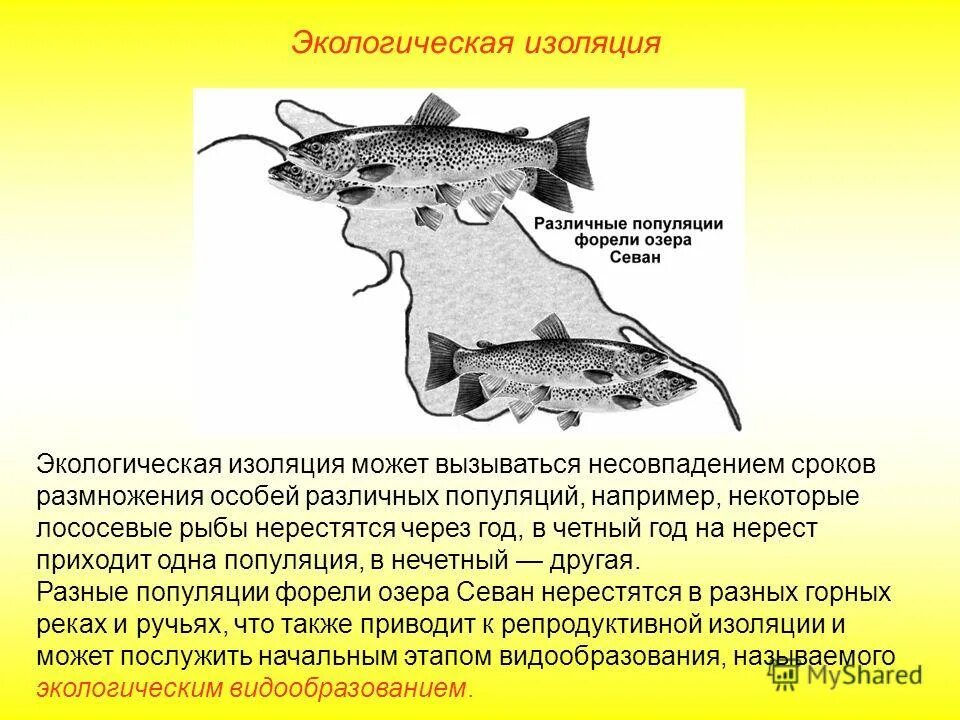 Экологическая изоляция

Различные популяции форели озера Севан

Экологическая изоляция может вызываться несовпадением сроков размножения особей различных популяций, например, некоторые лососевые рыбы нерестятся через год, в четный год на нерест приходит одна популяция, в нечетный — другая.
Разные популяции форели озера Севан нерестятся в разных горных реках и ручьях, что также приводит к репродуктивной изоляции и может послужить начальным этапом видообразования, называемого экологическим видообразованием.

MyShared